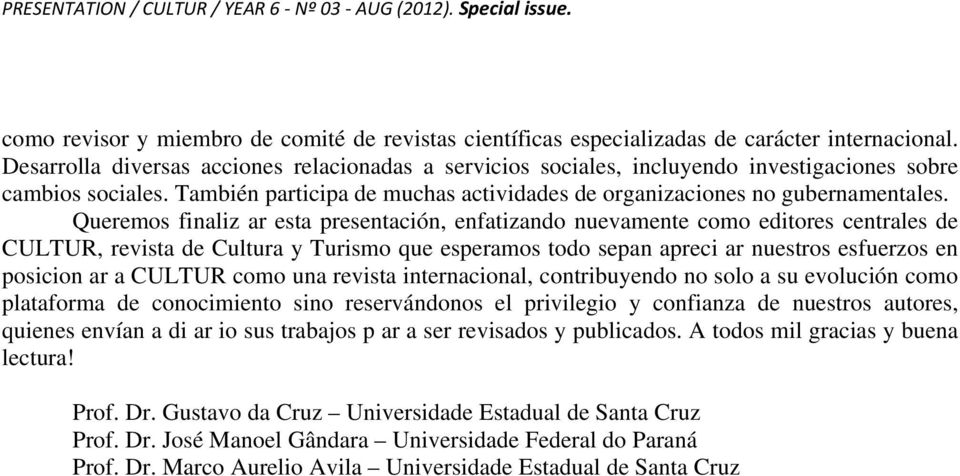 PRESENTATION / CULTUR / YEAR 6 - Nº 03 - AUG (2012). Special issue.

como revisor y miembro de comité de revistas científicas especializadas de carácter internacional. Desarrolla diversas acciones relacionadas a servicios sociales, incluyendo investigaciones sobre cambios sociales. También participa de muchas actividades de organizaciones no gubernamentales.

Queremos finaliz ar esta presentación, enfatizando nuevamente como editores centrales de CULTUR, revista de Cultura y Turismo que esperamos todo sepan apreci ar nuestros esfuerzos en posicion ar a CULTUR como una revista internacional, contribuyendo no solo a su evolución como plataforma de conocimiento sino reservándonos el privilegio y confianza de nuestros autores, quienes envían a di ar io sus trabajos p ar a ser revisados y publicados. A todos mil gracias y buena lectura!

Prof. Dr. Gustavo da Cruz – Universidade Estadual de Santa Cruz
Prof. Dr. José Manoel Gândara – Universidade Federal do Paraná
Prof. Dr. Marco Aurelio Avila – Universidade Estadual de Santa Cruz